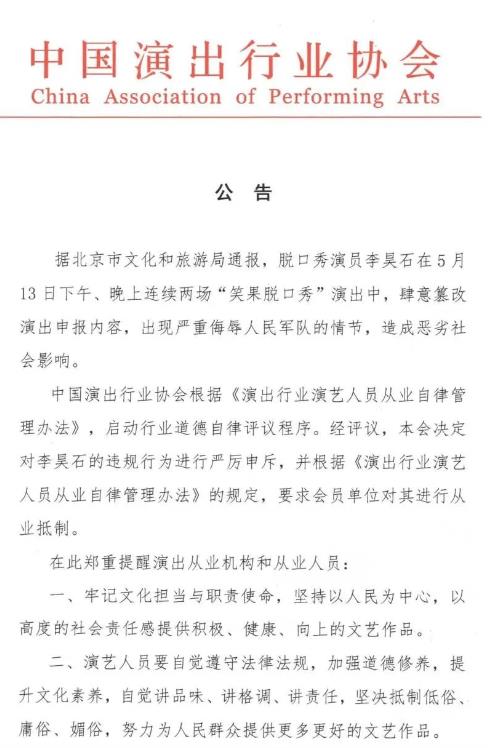 中国演出行业协会
China Association of Performing Arts

公 告

据北京市文化和旅游局通报，脱口秀演员李昊石在5月13日下午、晚上连续两场“笑果脱口秀”演出中，肆意篡改演出申报内容，出现严重侮辱人民军队的情节，造成恶劣社会影响。

中国演出行业协会根据《演出行业演艺人员从业自律管理办法》，启动行业道德自律评议程序。经评议，本会决定对李昊石的违规行为进行严厉申斥，并根据《演出行业演艺人员从业自律管理办法》的规定，要求会员单位对其进行从业抵制。

在此郑重提醒演出从业机构和从业人员：

一、牢记文化担当与职责使命，坚持以人民为中心，以高度的社会责任感提供积极、健康、向上的文艺作品。

二、演艺人员要自觉遵守法律法规，加强道德修养，提升文化素养，自觉讲品味、讲格调、讲责任，坚决抵制低俗、庸俗、媚俗，努力为人民群众提供更多更好的文艺作品。